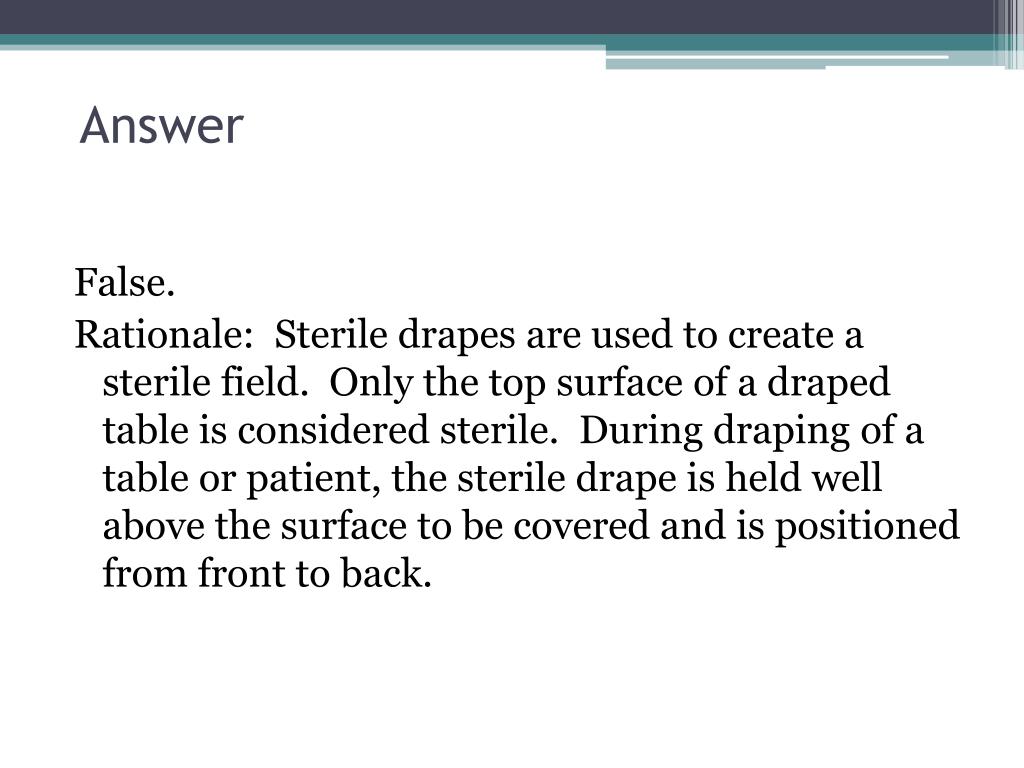 Answer

False.

Rationale: Sterile drapes are used to create a sterile field. Only the top surface of a draped table is considered sterile. During draping of a table or patient, the sterile drape is held well above the surface to be covered and is positioned from front to back.